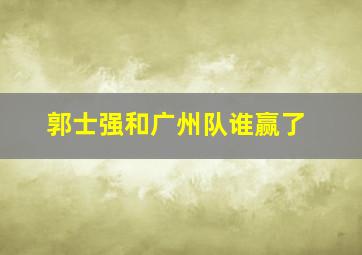 郭士强和广州队谁赢了